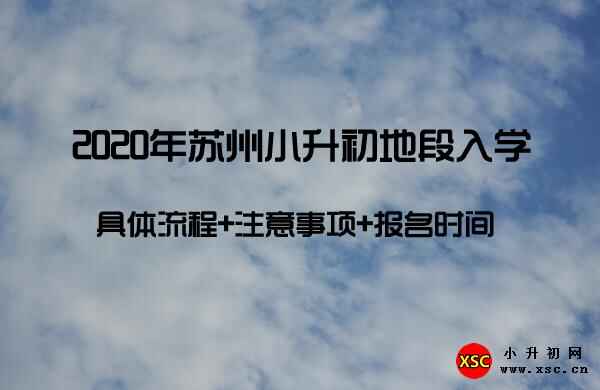 2020年苏州小升初地段入学

具体流程+注意事项+报名时间

XSC 小升初网
www.xsc.cn